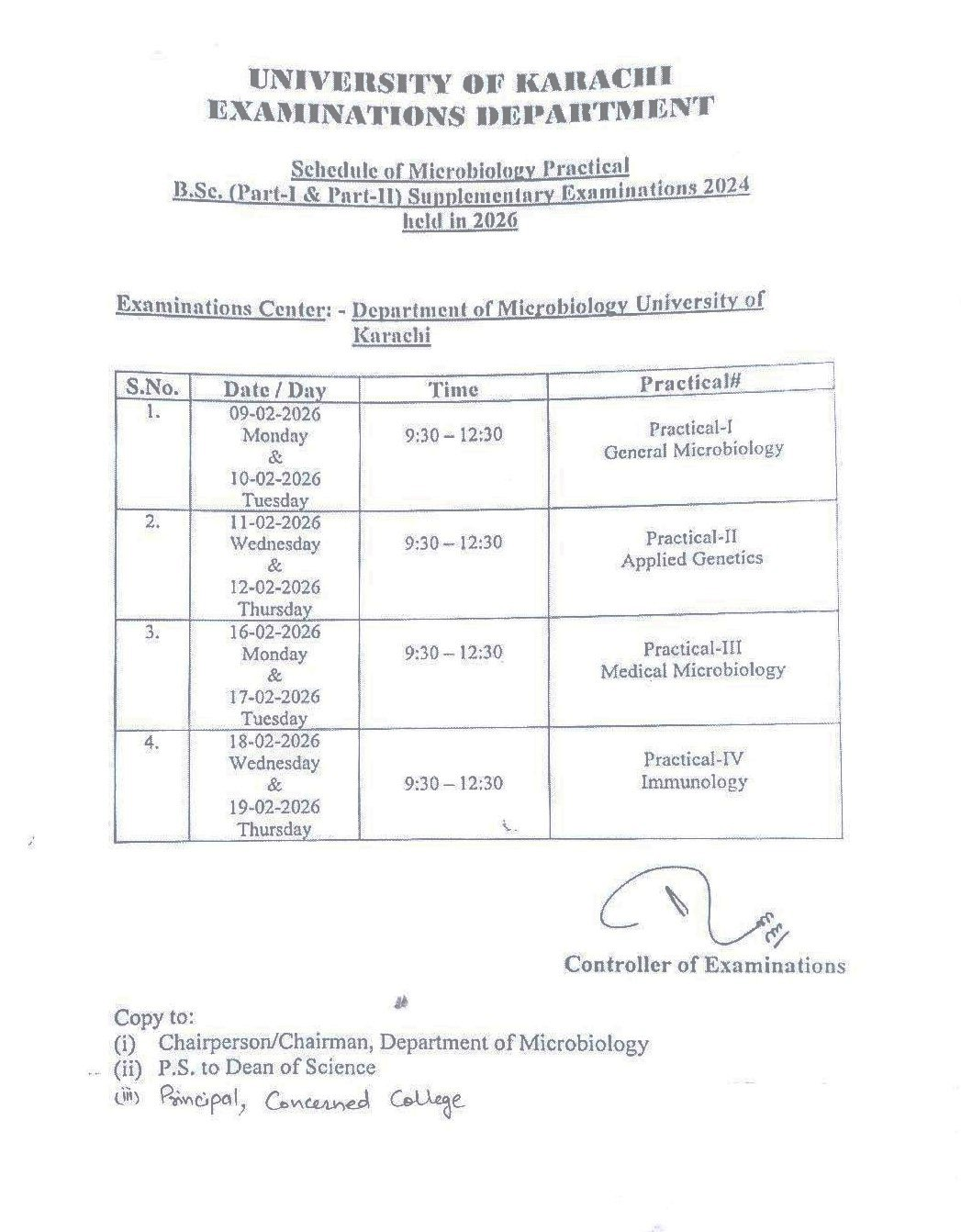 UNIVERSITY OF KARACHI
EXAMINATIONS DEPARTMENT

Schedule of Microbiology Practical
B.Sc. (Part-I & Part-II) Supplementary Examinations 2024
held in 2026

Examinations Center: - Department of Microbiology University of Karachi

| S.No. | Date / Day | Time | Practical# |
|---|---|---|---|
| 1. | 09-02-2026 Monday & 10-02-2026 Tuesday | 9:30 – 12:30 | Practical-I General Microbiology |
| 2. | 11-02-2026 Wednesday & 12-02-2026 Thursday | 9:30 – 12:30 | Practical-II Applied Genetics |
| 3. | 16-02-2026 Monday & 17-02-2026 Tuesday | 9:30 – 12:30 | Practical-III Medical Microbiology |
| 4. | 18-02-2026 Wednesday & 19-02-2026 Thursday | 9:30 – 12:30 | Practical-IV Immunology |

Controller of Examinations

Copy to:
(i) Chairperson/Chairman, Department of Microbiology
(ii) P.S. to Dean of Science
(iii) Principal, Concerned College